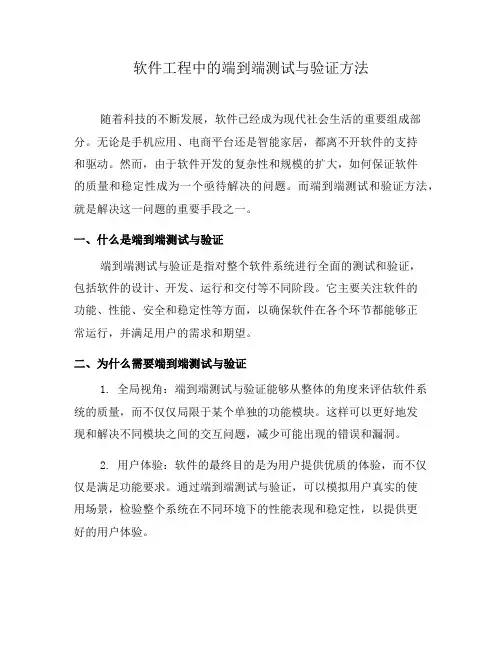 软件工程中的端到端测试与验证方法

随着科技的不断发展，软件已经成为现代社会生活的重要组成部分。无论是手机应用、电商平台还是智能家居，都离不开软件的支持和驱动。然而，由于软件开发的复杂性和规模的扩大，如何保证软件的质量和稳定性成为一个亟待解决的问题。而端到端测试和验证方法，就是解决这一问题的重要手段之一。

一、什么是端到端测试与验证

端到端测试与验证是指对整个软件系统进行全面的测试和验证，包括软件的设计、开发、运行和交付等不同阶段。它主要关注软件的功能、性能、安全和稳定性等方面，以确保软件在各个环节都能够正常运行，并满足用户的需求和期望。

二、为什么需要端到端测试与验证

1. 全局视角：端到端测试与验证能够从整体的角度来评估软件系统的质量，而不仅仅局限于某个单独的功能模块。这样可以更好地发现和解决不同模块之间的交互问题，减少可能出现的错误和漏洞。

2. 用户体验：软件的最终目的是为用户提供优质的体验，而不仅仅是满足功能要求。通过端到端测试与验证，可以模拟用户真实的使用场景，检验整个系统在不同环境下的性能表现和稳定性，以提供更好的用户体验。